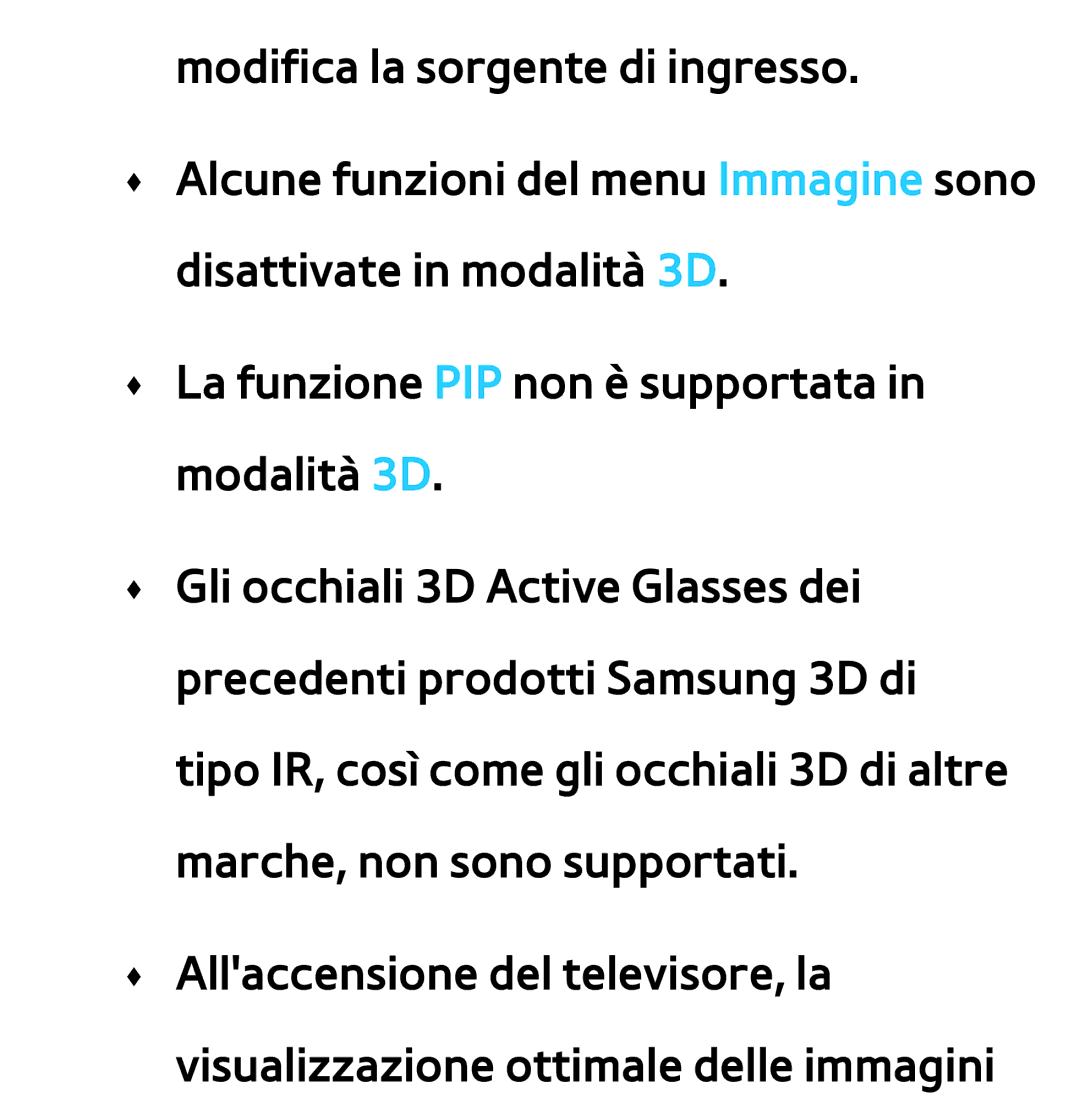 modifica la sorgente di ingresso.

♦ Alcune funzioni del menu Immagine sono disattivate in modalità 3D.

♦ La funzione PIP non è supportata in modalità 3D.

♦ Gli occhiali 3D Active Glasses dei precedenti prodotti Samsung 3D di tipo IR, così come gli occhiali 3D di altre marche, non sono supportati.

♦ All'accensione del televisore, la visualizzazione ottimale delle immagini